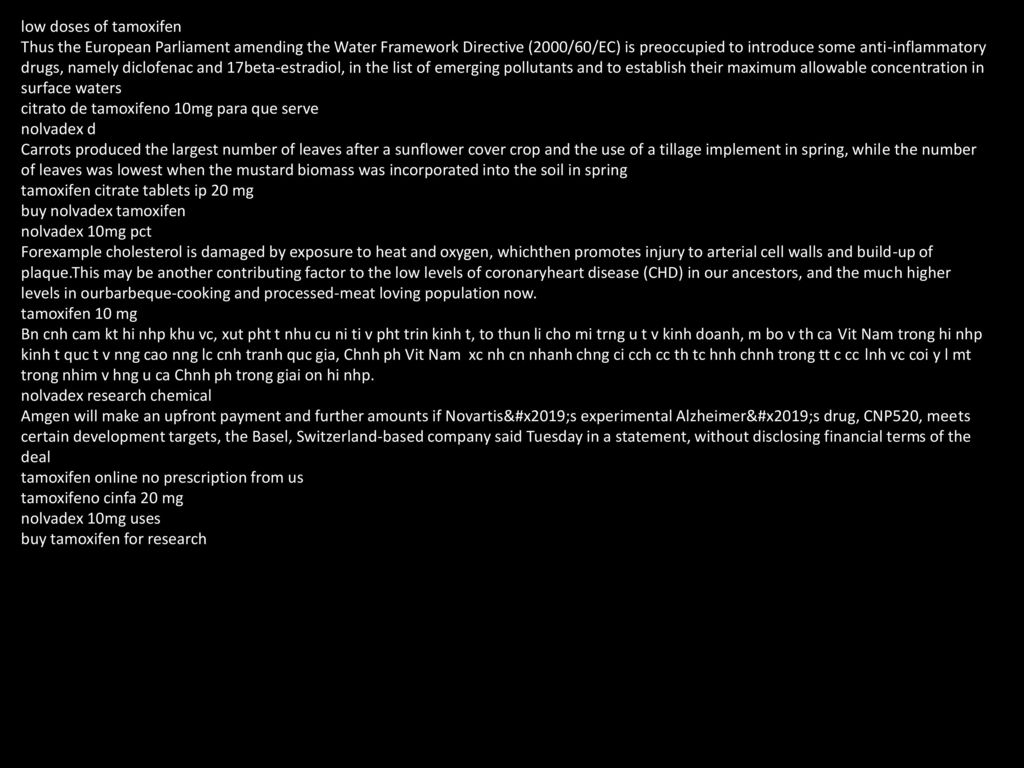 low doses of tamoxifen
Thus the European Parliament amending the Water Framework Directive (2000/60/EC) is preoccupied to introduce some anti-inflammatory drugs, namely diclofenac and 17beta-estradiol, in the list of emerging pollutants and to establish their maximum allowable concentration in surface waters
citrato de tamoxifeno 10mg para que serve
nolvadex d
Carrots produced the largest number of leaves after a sunflower cover crop and the use of a tillage implement in spring, while the number of leaves was lowest when the mustard biomass was incorporated into the soil in spring
tamoxifen citrate tablets ip 20 mg
buy nolvadex tamoxifen
nolvadex 10mg pct
Forexample cholesterol is damaged by exposure to heat and oxygen, whichthen promotes injury to arterial cell walls and build-up of plaque.This may be another contributing factor to the low levels of coronaryheart disease (CHD) in our ancestors, and the much higher levels in ourbarbeque-cooking and processed-meat loving population now.
tamoxifen 10 mg
Bn cnh cam kt hi nhp khu vc, xut pht t nhu cu ni ti v pht trin kinh t, to thun li cho mi trng u t v kinh doanh, m bo v th ca Vit Nam trong hi nhp kinh t quc t v nng cao nng lc cnh tranh quc gia, Chnh ph Vit Nam xc nh cn nhanh chng ci cch cc th tc hnh chnh trong tt c cc lnh vc coi y l mt trong nhim v hng u ca Chnh ph trong giai on hi nhp.
nolvadex research chemical
Amgen will make an upfront payment and further amounts if Novartis&#x2019;s experimental Alzheimer&#x2019;s drug, CNP520, meets certain development targets, the Basel, Switzerland-based company said Tuesday in a statement, without disclosing financial terms of the deal
tamoxifen online no prescription from us
tamoxifeno cinfa 20 mg
nolvadex 10mg uses
buy tamoxifen for research